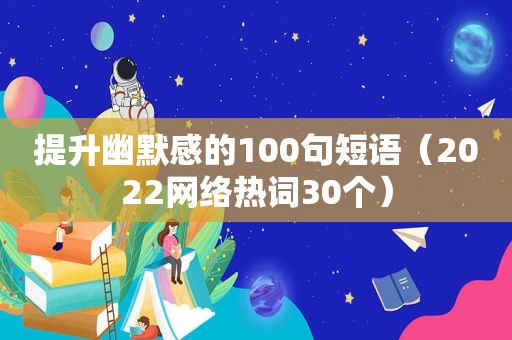 提升幽默感的100句短语（2022网络热词30个）